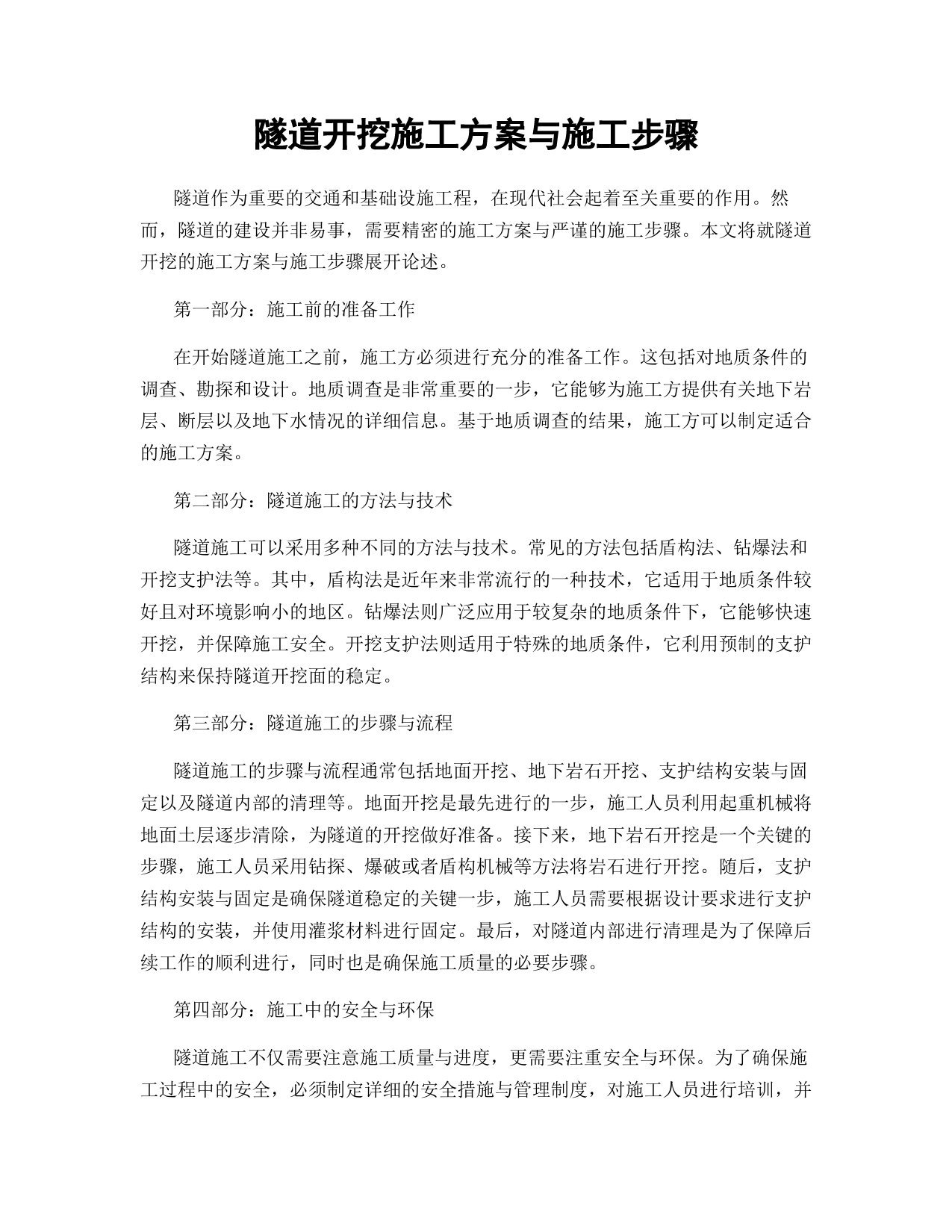 隧道开挖施工方案与施工步骤

隧道作为重要的交通和基础设施工程，在现代社会起着至关重要的作用。然而，隧道的建设并非易事，需要精密的施工方案与严谨的施工步骤。本文将就隧道开挖的施工方案与施工步骤展开论述。

第一部分：施工前的准备工作

在开始隧道施工之前，施工方必须进行充分的准备工作。这包括对地质条件的调查、勘探和设计。地质调查是非常重要的一步，它能够为施工方提供有关地下岩层、断层以及地下水情况的详细信息。基于地质调查的结果，施工方可以制定适合的施工方案。

第二部分：隧道施工的方法与技术

隧道施工可以采用多种不同的方法与技术。常见的方法包括盾构法、钻爆法和开挖支护法等。其中，盾构法是近年来非常流行的一种技术，它适用于地质条件较好且对环境影响小的地区。钻爆法则广泛应用于较复杂的地质条件下，它能够快速开挖，并保障施工安全。开挖支护法则适用于特殊的地质条件，它利用预制的支护结构来保持隧道开挖面的稳定。

第三部分：隧道施工的步骤与流程

隧道施工的步骤与流程通常包括地面开挖、地下岩石开挖、支护结构安装与固定以及隧道内部的清理等。地面开挖是最先进行的一步，施工人员利用起重机械将地面土层逐步清除，为隧道的开挖做好准备。接下来，地下岩石开挖是一个关键的步骤，施工人员采用钻探、爆破或者盾构机械等方法将岩石进行开挖。随后，支护结构安装与固定是确保隧道稳定的关键一步，施工人员需要根据设计要求进行支护结构的安装，并使用灌浆材料进行固定。最后，对隧道内部进行清理是为了保障后续工作的顺利进行，同时也是确保施工质量的必要步骤。

第四部分：施工中的安全与环保

隧道施工不仅需要注意施工质量与进度，更需要注重安全与环保。为了确保施工过程中的安全，必须制定详细的安全措施与管理制度，对施工人员进行培训，并